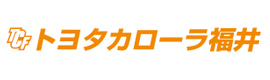 TCF トヨタカローラ福井